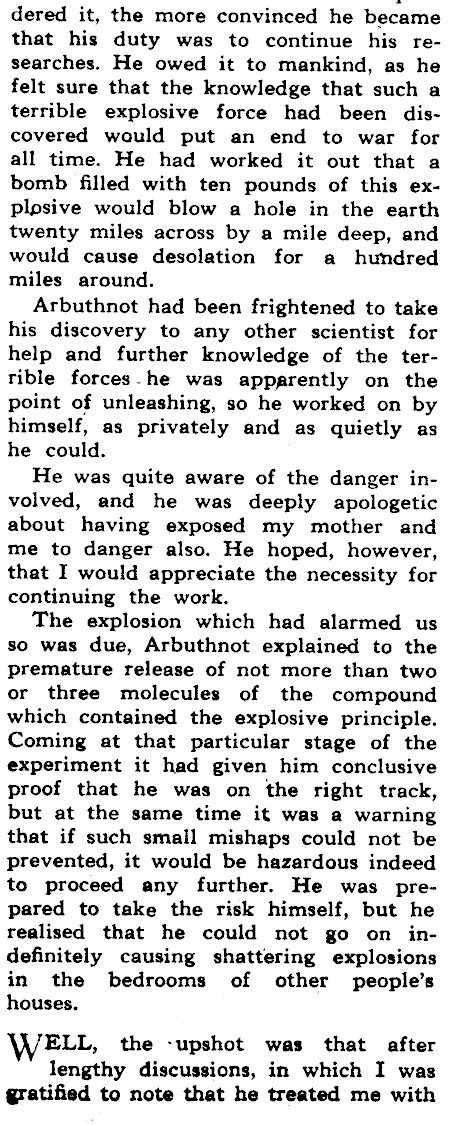 dered it, the more convinced he became that his duty was to continue his researches. He owed it to mankind, as he felt sure that the knowledge that such a terrible explosive force had been discovered would put an end to war for all time. He had worked it out that a bomb filled with ten pounds of this explosive would blow a hole in the earth twenty miles across by a mile deep, and would cause desolation for a hundred miles around.

Arbuthnot had been frightened to take his discovery to any other scientist for help and further knowledge of the terrible forces he was apparently on the point of unleashing, so he worked on by himself, as privately and as quietly as he could.

He was quite aware of the danger involved, and he was deeply apologetic about having exposed my mother and me to danger also. He hoped, however, that I would appreciate the necessity for continuing the work.

The explosion which had alarmed us so was due, Arbuthnot explained to the premature release of not more than two or three molecules of the compound which contained the explosive principle. Coming at that particular stage of the experiment it had given him conclusive proof that he was on the right track, but at the same time it was a warning that if such small mishaps could not be prevented, it would be hazardous indeed to proceed any further. He was prepared to take the risk himself, but he realised that he could not go on indefinitely causing shattering explosions in the bedrooms of other people's houses.

WELL, the upshot was that after lengthy discussions, in which I was gratified to note that he treated me with